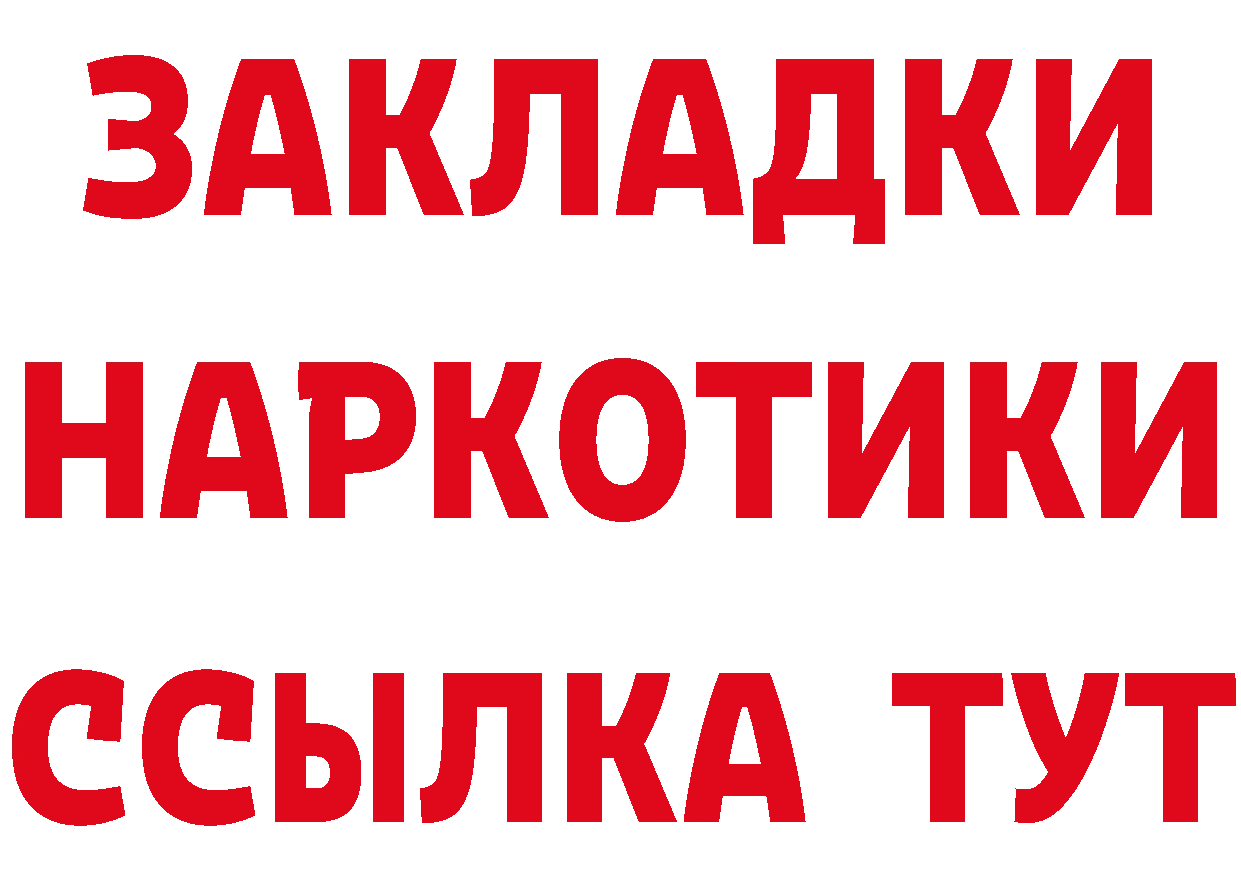 ЗАКЛАДКИ
НАРКОТИКИ
ССЫЛКА ТУТ